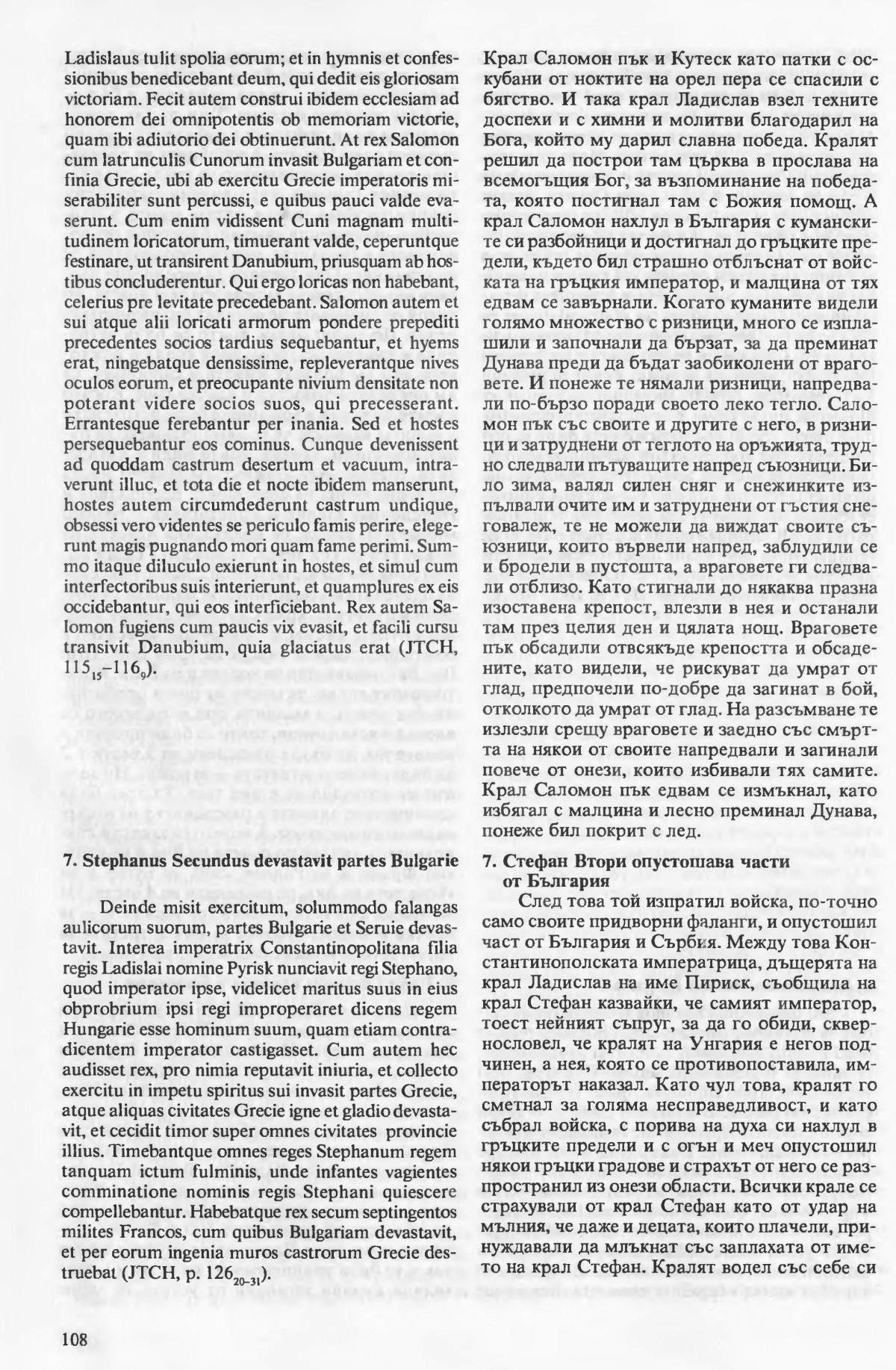 Ladislaus tulit spolia eorum; et in hymnis et confessionibus benedicebant deum, qui dedit eis gloriosam victoriam. Fecit autem construi ibidem ecclesiam ad honorem dei omnipotentis ob memoriam victorie, quam ibi adiutorio dei obtinuerunt. At rex Salomon cum latrunculis Cunorum invasit Bulgariam et confinia Grecie, ubi ab exercitu Grecie imperatoris miserabiliter sunt percussi, e quibus pauci valde evaserunt. Cum enim vidissent Cuni magnam multitudinem loricatorum, timuerant valde, ceperuntque festinare, ut transirent Danubium, priusquam ab hostibus concluderentur. Qui ergo loricas non habebant, celerius pre levitate precedebant. Salomon autem et sui atque alii loricati armorum pondere prepediti precedentes socios tardius sequebantur, et hyems erat, ningebatque densissime, repleverantque nives oculos eorum, et preocupante nivium densitate non poterant videre socios suos, qui precesserant. Errantesque ferebantur per inania. Sed et hostes persequebantur eos cominus. Cunque devenissent ad quoddam castrum desertum et vacuum, intraverunt illuc, et tota die et nocte ibidem manserunt, hostes autem circumdederunt castrum undique, obsessi vero videntes se periculo famis perire, elegerunt magis pugnando mori quam fame perimi. Summo itaque diluculo exierunt in hostes, et simul cum interfectoribus suis interierunt, et quamplures ex eis occidebantur, qui eos interficiebant. Rex autem Salomon fugiens cum paucis vix evasit, et facili cursu transivit Danubium, quia glaciatus erat (JTCH, $115_{15}$–$116_{9}$).

7. Stephanus Secundus devastavit partes Bulgarie

Deinde misit exercitum, solummodo falangas aulicorum suorum, partes Bulgarie et Seruie devastavit. Interea imperatrix Constantinopolitana filia regis Ladislai nomine Pyrisk nunciavit regi Stephano, quod imperator ipse, videlicet maritus suus in eius obprobrium ipsi regi improperaret dicens regem Hungarie esse hominum suum, quam etiam contradicentem imperator castigasset. Cum autem hec audisset rex, pro nimia reputavit iniuria, et collecto exercitu in impetu spiritus sui invasit partes Grecie, atque aliquas civitates Grecie igne et gladio devastavit, et cecidit timor super omnes civitates provincie illius. Timebantque omnes reges Stephanum regem tanquam ictum fulminis, unde infantes vagientes comminatione nominis regis Stephani quiescere compellebantur. Habebatque rex secum septingentos milites Francos, cum quibus Bulgariam devastavit, et per eorum ingenia muros castrorum Grecie destruebat (JTCH, p. $126_{20-31}$).

Крал Саломон пък и Кутеск като патки с оскубани от ноктите на орел пера се спасили с бягство. И така крал Ладислав взел техните доспехи и с химни и молитви благодарил на Бога, който му дарил славна победа. Кралят решил да построи там църква в прослава на всемогъщия Бог, за възпоминание на победата, която постигнал там с Божия помощ. А крал Саломон нахлул в България с куманските си разбойници и достигнал до гръцките предели, където бил страшно отблъснат от войската на гръцкия император, и малцина от тях едвам се завърнали. Когато куманите видели голямо множество с ризници, много се изплашили и започнали да бързат, за да преминат Дунава преди да бъдат заобиколени от враговете. И понеже те нямали ризници, напредвали по-бързо поради своето леко тегло. Саломон пък със своите и другите с него, в ризници и затруднени от теглото на оръжията, трудно следвали пътуващите напред съюзници. Било зима, валял силен сняг и снежинките изпълвали очите им и затруднени от гъстия снеговалеж, те не можели да виждат своите съюзници, които вървели напред, заблудили се и бродели в пустошта, а враговете ги следвали отблизо. Като стигнали до някаква празна изоставена крепост, влезли в нея и останали там през целия ден и цялата нощ. Враговете пък обсадили отвсякъде крепостта и обсадените, като видели, че рискуват да умрат от глад, предпочели по-добре да загинат в бой, отколкото да умрат от глад. На разсъмване те излезли срещу враговете и заедно със смъртта на някои от своите напредвали и загинали повече от онези, които избивали тях самите. Крал Саломон пък едвам се измъкнал, като избягал с малцина и лесно преминал Дунава, понеже бил покрит с лед.

7. Стефан Втори опустошава части от България

След това той изпратил войска, по-точно само своите придворни фаланги, и опустошил част от България и Сърбия. Между това Константинополската императрица, дъщерята на крал Ладислав на име Пириск, съобщила на крал Стефан казвайки, че самият император, тоест нейният съпруг, за да го обиди, сквернословел, че кралят на Унгария е негов подчинен, а нея, която се противопоставила, императорът наказал. Като чул това, кралят го сметнал за голяма несправедливост, и като събрал войска, с порива на духа си нахлул в гръцките предели и с огън и меч опустошил някои гръцки градове и страхът от него се разпространил из онези области. Всички крале се страхували от крал Стефан като от удар на мълния, че даже и децата, които плачели, принуждавали да млъкнат със заплахата от името на крал Стефан. Кралят водел със себе си

108